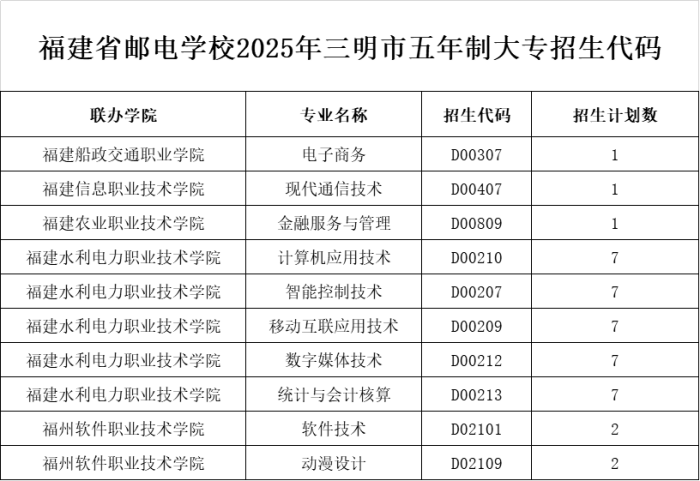 福建省邮电学校2025年三明市五年制大专招生代码

| 联办学院 | 专业名称 | 招生代码 | 招生计划数 |
|---|---|---|---|
| 福建船政交通职业学院 | 电子商务 | D00307 | 1 |
| 福建信息职业技术学院 | 现代通信技术 | D00407 | 1 |
| 福建农业职业技术学院 | 金融服务与管理 | D00809 | 1 |
| 福建水利电力职业技术学院 | 计算机应用技术 | D00210 | 7 |
| 福建水利电力职业技术学院 | 智能控制技术 | D00207 | 7 |
| 福建水利电力职业技术学院 | 移动互联应用技术 | D00209 | 7 |
| 福建水利电力职业技术学院 | 数字媒体技术 | D00212 | 7 |
| 福建水利电力职业技术学院 | 统计与会计核算 | D00213 | 7 |
| 福州软件职业技术学院 | 软件技术 | D02101 | 2 |
| 福州软件职业技术学院 | 动漫设计 | D02109 | 2 |